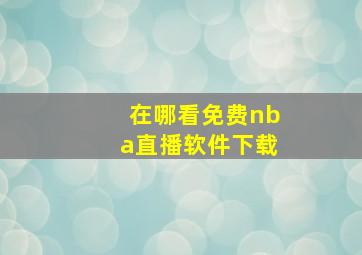 在哪看免费nba直播软件下载